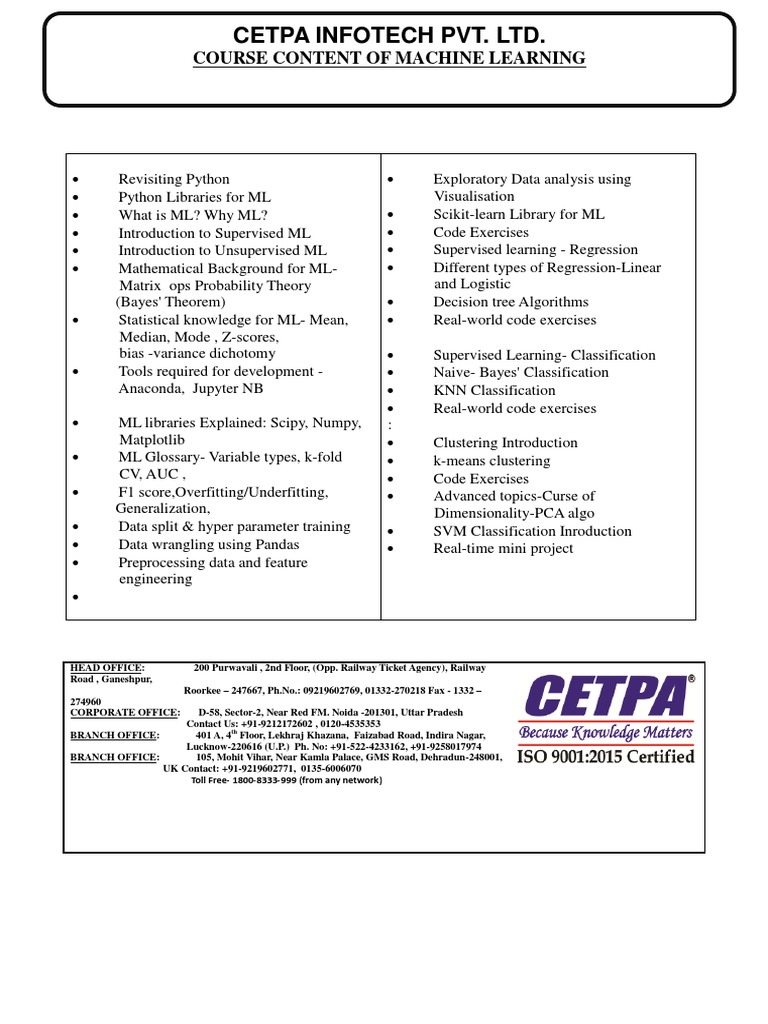 CETPA INFOTECH PVT. LTD.
COURSE CONTENT OF MACHINE LEARNING

• Revisiting Python
• Python Libraries for ML
• What is ML? Why ML?
• Introduction to Supervised ML
• Introduction to Unsupervised ML
• Mathematical Background for ML- Matrix ops Probability Theory (Bayes' Theorem)
• Statistical knowledge for ML- Mean, Median, Mode , Z-scores, bias -variance dichotomy
• Tools required for development - Anaconda, Jupyter NB

• ML libraries Explained: Scipy, Numpy, Matplotlib
• ML Glossary- Variable types, k-fold CV, AUC ,
• F1 score,Overfitting/Underfitting, Generalization,
• Data split & hyper parameter training
• Data wrangling using Pandas
• Preprocessing data and feature engineering
•

• Exploratory Data analysis using Visualisation
• Scikit-learn Library for ML
• Code Exercises
• Supervised learning - Regression
• Different types of Regression-Linear and Logistic
• Decision tree Algorithms
• Real-world code exercises

• Supervised Learning- Classification
• Naive- Bayes' Classification
• KNN Classification
• Real-world code exercises
:
• Clustering Introduction
• k-means clustering
• Code Exercises
• Advanced topics-Curse of Dimensionality-PCA algo
• SVM Classification Inroduction
• Real-time mini project

HEAD OFFICE: 200 Purwavali , 2nd Floor, (Opp. Railway Ticket Agency), Railway Road , Ganeshpur, Roorkee – 247667, Ph.No.: 09219602769, 01332-270218 Fax - 1332 – 274960
CORPORATE OFFICE: D-58, Sector-2, Near Red FM. Noida -201301, Uttar Pradesh Contact Us: +91-9212172602 , 0120-4535353
BRANCH OFFICE: 401 A, 4$^{th}$ Floor, Lekhraj Khazana, Faizabad Road, Indira Nagar, Lucknow-220616 (U.P.) Ph. No: +91-522-4233162, +91-9258017974
BRANCH OFFICE: 105, Mohit Vihar, Near Kamla Palace, GMS Road, Dehradun-248001, UK Contact: +91-9219602771, 0135-6006070
Toll Free- 1800-8333-999 (from any network)

CETPA®
Because Knowledge Matters
ISO 9001:2015 Certified